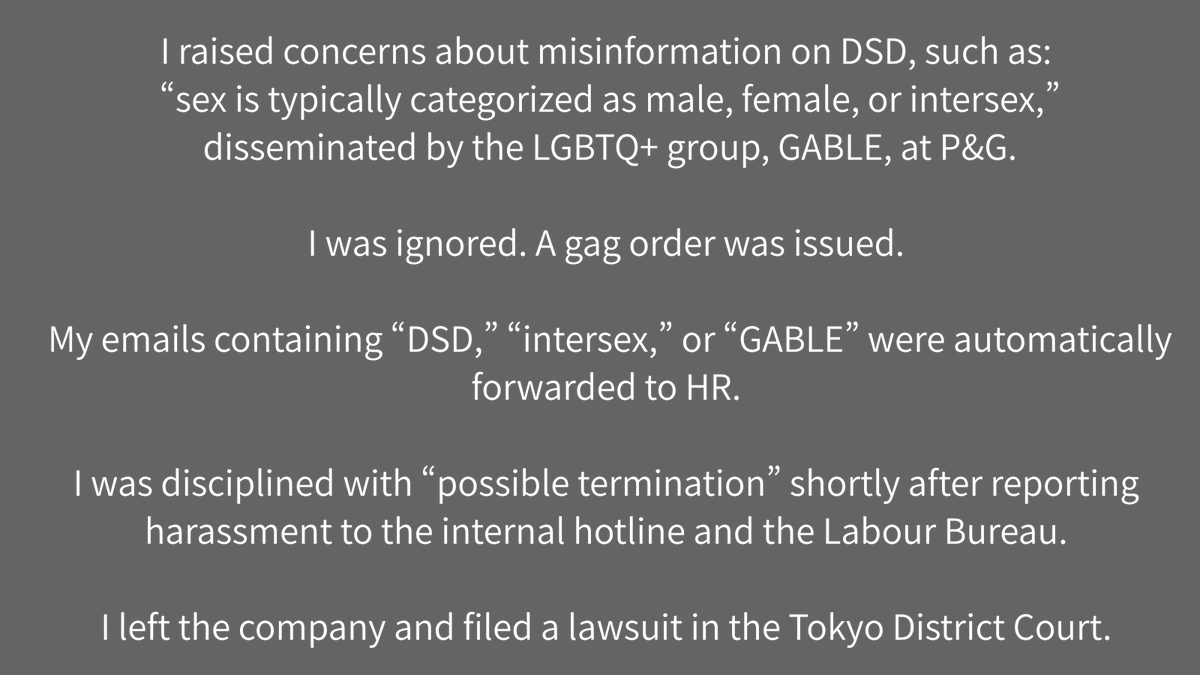 I raised concerns about misinformation on DSD, such as: “sex is typically categorized as male, female, or intersex,” disseminated by the LGBTQ+ group, GABLE, at P&G.

I was ignored. A gag order was issued.

My emails containing “DSD,” “intersex,” or “GABLE” were automatically forwarded to HR.

I was disciplined with “possible termination” shortly after reporting harassment to the internal hotline and the Labour Bureau.

I left the company and filed a lawsuit in the Tokyo District Court.